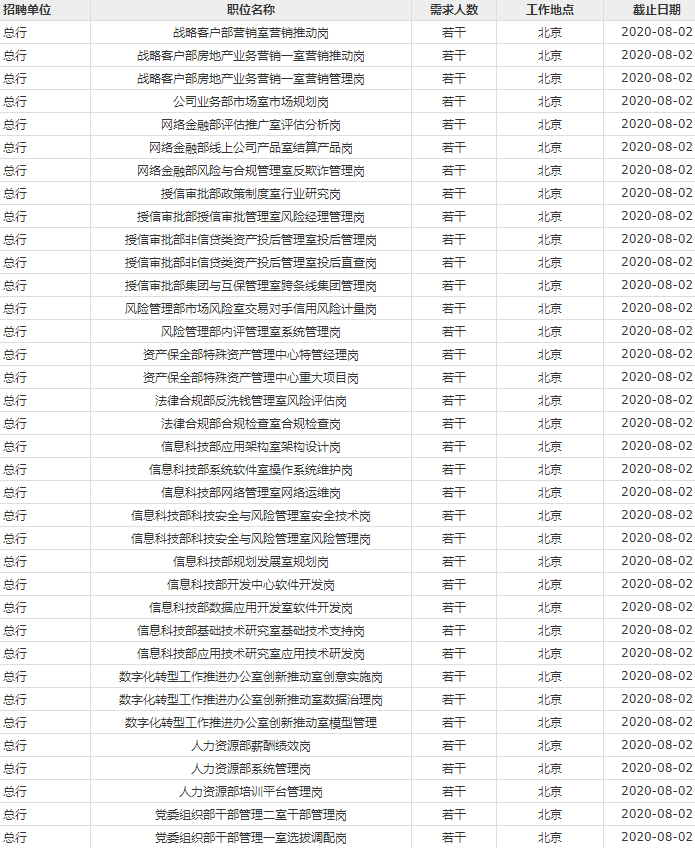 | 招聘单位 | 职位名称 | 需求人数 | 工作地点 | 截止日期 |
|---|---|---|---|---|
| 总行 | 战略客户部营销室营销推动岗 | 若干 | 北京 | 2020-08-02 |
| 总行 | 战略客户部房地产业务营销一室营销推动岗 | 若干 | 北京 | 2020-08-02 |
| 总行 | 战略客户部房地产业务营销一室营销管理岗 | 若干 | 北京 | 2020-08-02 |
| 总行 | 公司业务部市场室市场规划岗 | 若干 | 北京 | 2020-08-02 |
| 总行 | 网络金融部评估推广室评估分析岗 | 若干 | 北京 | 2020-08-02 |
| 总行 | 网络金融部线上公司产品室结算产品岗 | 若干 | 北京 | 2020-08-02 |
| 总行 | 网络金融部风险与合规管理室反欺诈管理岗 | 若干 | 北京 | 2020-08-02 |
| 总行 | 授信审批部政策制度室行业研究岗 | 若干 | 北京 | 2020-08-02 |
| 总行 | 授信审批部授信审批管理室风险经理管理岗 | 若干 | 北京 | 2020-08-02 |
| 总行 | 授信审批部非信贷类资产投后管理室投后管理岗 | 若干 | 北京 | 2020-08-02 |
| 总行 | 授信审批部非信贷类资产投后管理室投后直查岗 | 若干 | 北京 | 2020-08-02 |
| 总行 | 授信审批部集团与互保管理室跨条线集团管理岗 | 若干 | 北京 | 2020-08-02 |
| 总行 | 风险管理部市场风险室交易对手信用风险计量岗 | 若干 | 北京 | 2020-08-02 |
| 总行 | 风险管理部内评管理室系统管理岗 | 若干 | 北京 | 2020-08-02 |
| 总行 | 资产保全部特殊资产管理中心特管经理岗 | 若干 | 北京 | 2020-08-02 |
| 总行 | 资产保全部特殊资产管理中心重大项目岗 | 若干 | 北京 | 2020-08-02 |
| 总行 | 法律合规部反洗钱管理室风险评估岗 | 若干 | 北京 | 2020-08-02 |
| 总行 | 法律合规部合规检查室合规检查岗 | 若干 | 北京 | 2020-08-02 |
| 总行 | 信息科技部应用架构室架构设计岗 | 若干 | 北京 | 2020-08-02 |
| 总行 | 信息科技部系统软件室操作系统维护岗 | 若干 | 北京 | 2020-08-02 |
| 总行 | 信息科技部网络管理室网络运维岗 | 若干 | 北京 | 2020-08-02 |
| 总行 | 信息科技部科技安全与风险管理室安全技术岗 | 若干 | 北京 | 2020-08-02 |
| 总行 | 信息科技部科技安全与风险管理室风险管理岗 | 若干 | 北京 | 2020-08-02 |
| 总行 | 信息科技部规划发展室规划岗 | 若干 | 北京 | 2020-08-02 |
| 总行 | 信息科技部开发中心软件开发岗 | 若干 | 北京 | 2020-08-02 |
| 总行 | 信息科技部数据应用开发室软件开发岗 | 若干 | 北京 | 2020-08-02 |
| 总行 | 信息科技部基础技术研究室基础技术支持岗 | 若干 | 北京 | 2020-08-02 |
| 总行 | 信息科技部应用技术研究室应用技术研发岗 | 若干 | 北京 | 2020-08-02 |
| 总行 | 数字化转型工作推进办公室创新推动室创意实施岗 | 若干 | 北京 | 2020-08-02 |
| 总行 | 数字化转型工作推进办公室创新推动室数据治理岗 | 若干 | 北京 | 2020-08-02 |
| 总行 | 数字化转型工作推进办公室创新推动室模型管理 | 若干 | 北京 | 2020-08-02 |
| 总行 | 人力资源部薪酬绩效岗 | 若干 | 北京 | 2020-08-02 |
| 总行 | 人力资源部系统管理岗 | 若干 | 北京 | 2020-08-02 |
| 总行 | 人力资源部培训平台管理岗 | 若干 | 北京 | 2020-08-02 |
| 总行 | 党委组织部干部管理二室干部管理岗 | 若干 | 北京 | 2020-08-02 |
| 总行 | 党委组织部干部管理一室选拔调配岗 | 若干 | 北京 | 2020-08-02 |